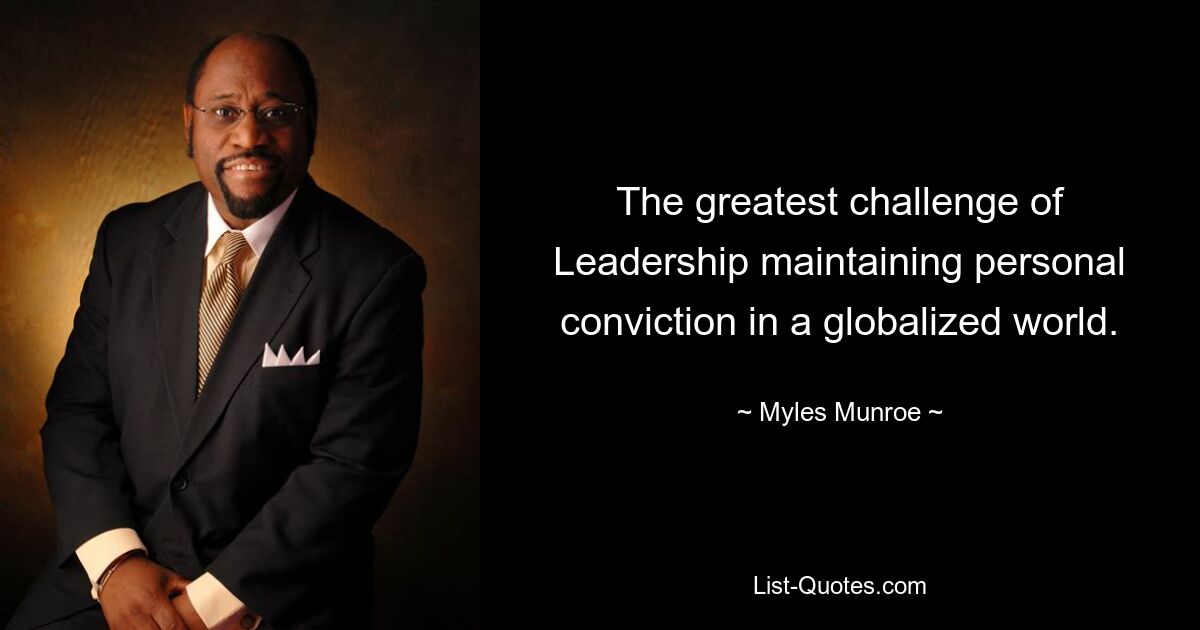 The greatest challenge of Leadership maintaining personal conviction in a globalized world.

~ Myles Munroe ~

List-Quotes.com